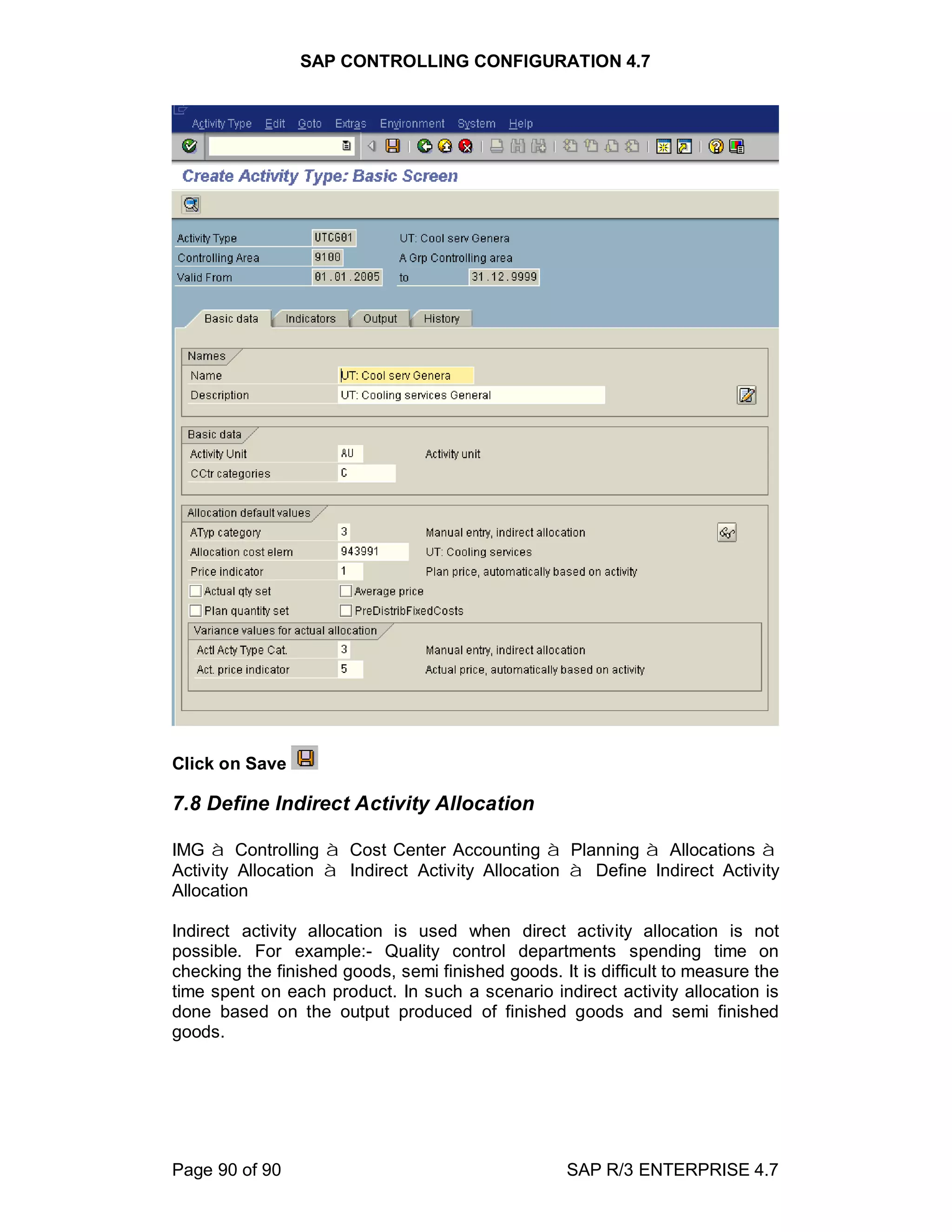 SAP CONTROLLING CONFIGURATION 4.7

Activity Type Edit Goto Extras Environment System Help

Create Activity Type: Basic Screen

Activity Type UTCG01 UT: Cool serv Genera
Controlling Area 9100 A Grp Controlling area
Valid From 01.01.2005 to 31.12.9999

Basic data Indicators Output History

Names
Name UT: Cool serv Genera
Description UT: Cooling services General

Basic data
Activity Unit AU Activity unit
CCtr categories C

Allocation default values
ATyp category 3 Manual entry, indirect allocation
Allocation cost elem 943991 UT: Cooling services
Price indicator 1 Plan price, automatically based on activity
Actual qty set Average price
Plan quantity set PreDistribFixedCosts
Variance values for actual allocation
Actl Acty Type Cat. 3 Manual entry, indirect allocation
Act. price indicator 5 Actual price, automatically based on activity

Click on Save

7.8 Define Indirect Activity Allocation

IMG à Controlling à Cost Center Accounting à Planning à Allocations à Activity Allocation à Indirect Activity Allocation à Define Indirect Activity Allocation

Indirect activity allocation is used when direct activity allocation is not possible. For example:- Quality control departments spending time on checking the finished goods, semi finished goods. It is difficult to measure the time spent on each product. In such a scenario indirect activity allocation is done based on the output produced of finished goods and semi finished goods.

Page 90 of 90 SAP R/3 ENTERPRISE 4.7